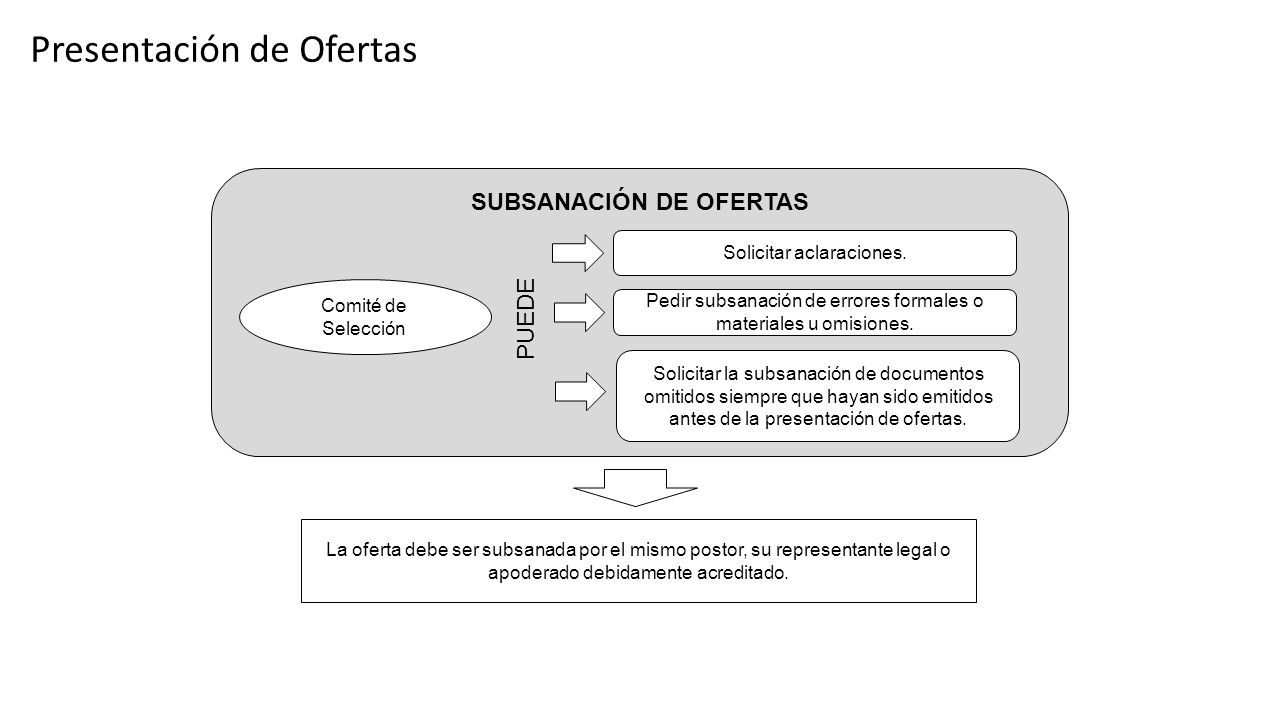 Presentación de Ofertas

SUBSANACIÓN DE OFERTAS

Comité de Selección

PUEDE

Solicitar aclaraciones.

Pedir subsanación de errores formales o materiales u omisiones.

Solicitar la subsanación de documentos omitidos siempre que hayan sido emitidos antes de la presentación de ofertas.

La oferta debe ser subsanada por el mismo postor, su representante legal o apoderado debidamente acreditado.